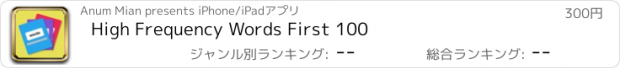 Anum Mian presents iPhone/iPadアプリ

300円

High Frequency Words First 100

ジャンル別ランキング: --

総合ランキング: --